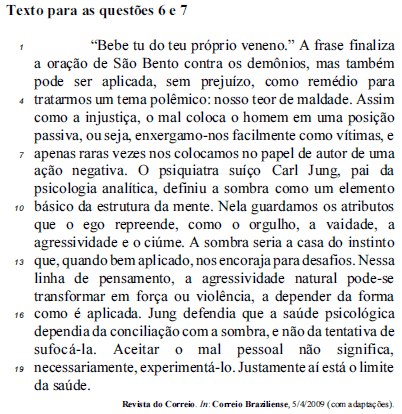 Texto para as questões 6 e 7

1 "Bebe tu do teu próprio veneno." A frase finaliza a oração de São Bento contra os demônios, mas também pode ser aplicada, sem prejuízo, como remédio para 4 tratarmos um tema polêmico: nosso teor de maldade. Assim como a injustiça, o mal coloca o homem em uma posição passiva, ou seja, enxergamo-nos facilmente como vítimas, e 7 apenas raras vezes nos colocamos no papel de autor de uma ação negativa. O psiquiatra suíço Carl Jung, pai da psicologia analítica, definiu a sombra como um elemento 10 básico da estrutura da mente. Nela guardamos os atributos que o ego repreende, como o orgulho, a vaidade, a agressividade e o ciúme. A sombra seria a casa do instinto 13 que, quando bem aplicado, nos encoraja para desafios. Nessa linha de pensamento, a agressividade natural pode-se transformar em força ou violência, a depender da forma 16 como é aplicada. Jung defendia que a saúde psicológica dependia da conciliação com a sombra, e não da tentativa de sufocá-la. Aceitar o mal pessoal não significa, 19 necessariamente, experimentá-lo. Justamente aí está o limite da saúde.

Revista do Correio. In: Correio Braziliense, 5/4/2009 (com adaptações).